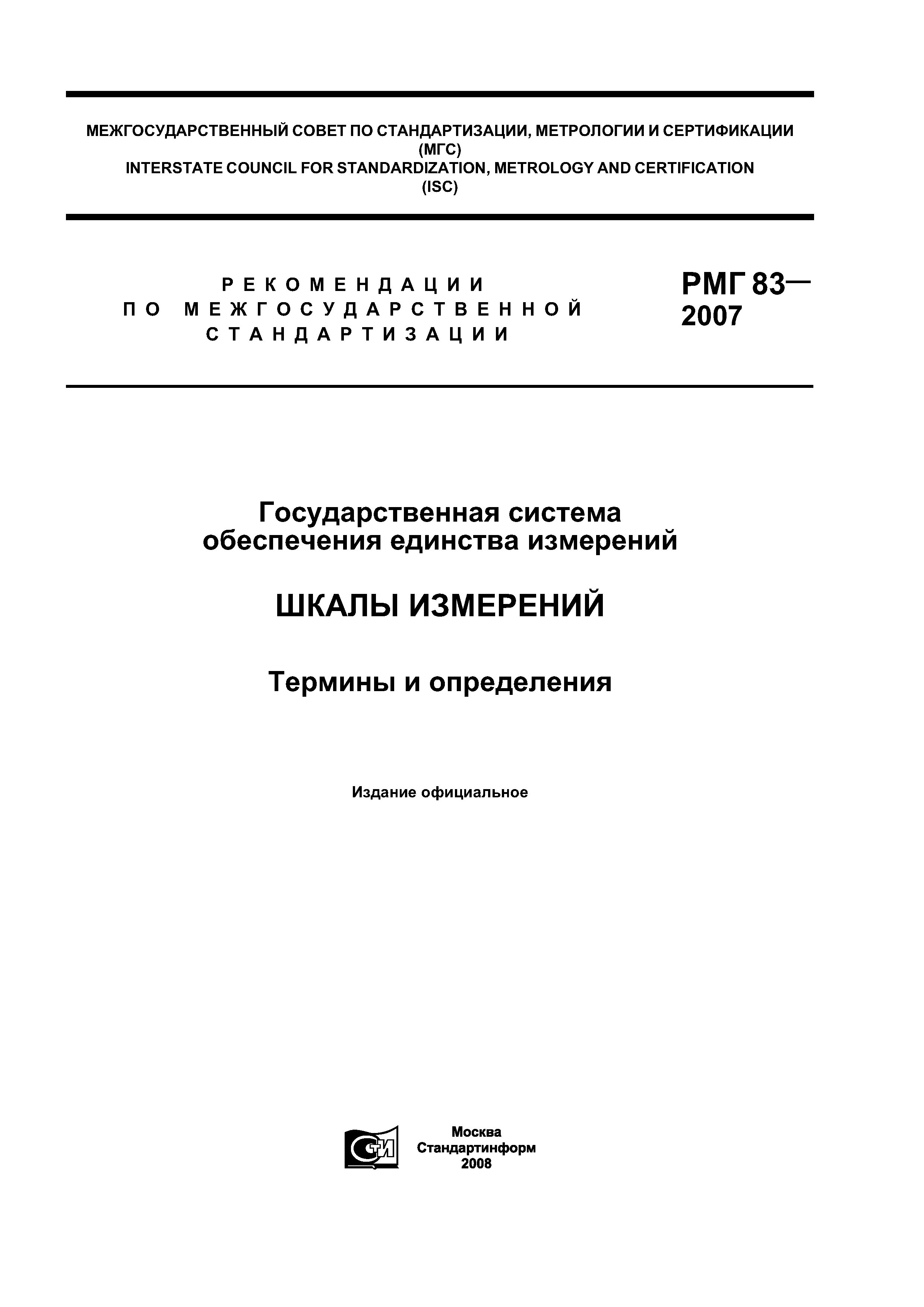 МЕЖГОСУДАРСТВЕННЫЙ СОВЕТ ПО СТАНДАРТИЗАЦИИ, МЕТРОЛОГИИ И СЕРТИФИКАЦИИ (МГС)
INTERSTATE COUNCIL FOR STANDARDIZATION, METROLOGY AND CERTIFICATION (ISC)

РЕКОМЕНДАЦИИ ПО МЕЖГОСУДАРСТВЕННОЙ СТАНДАРТИЗАЦИИ

РМГ 83— 2007

Государственная система обеспечения единства измерений

ШКАЛЫ ИЗМЕРЕНИЙ

Термины и определения

Издание официальное

СТИ

Москва
Стандартинформ
2008